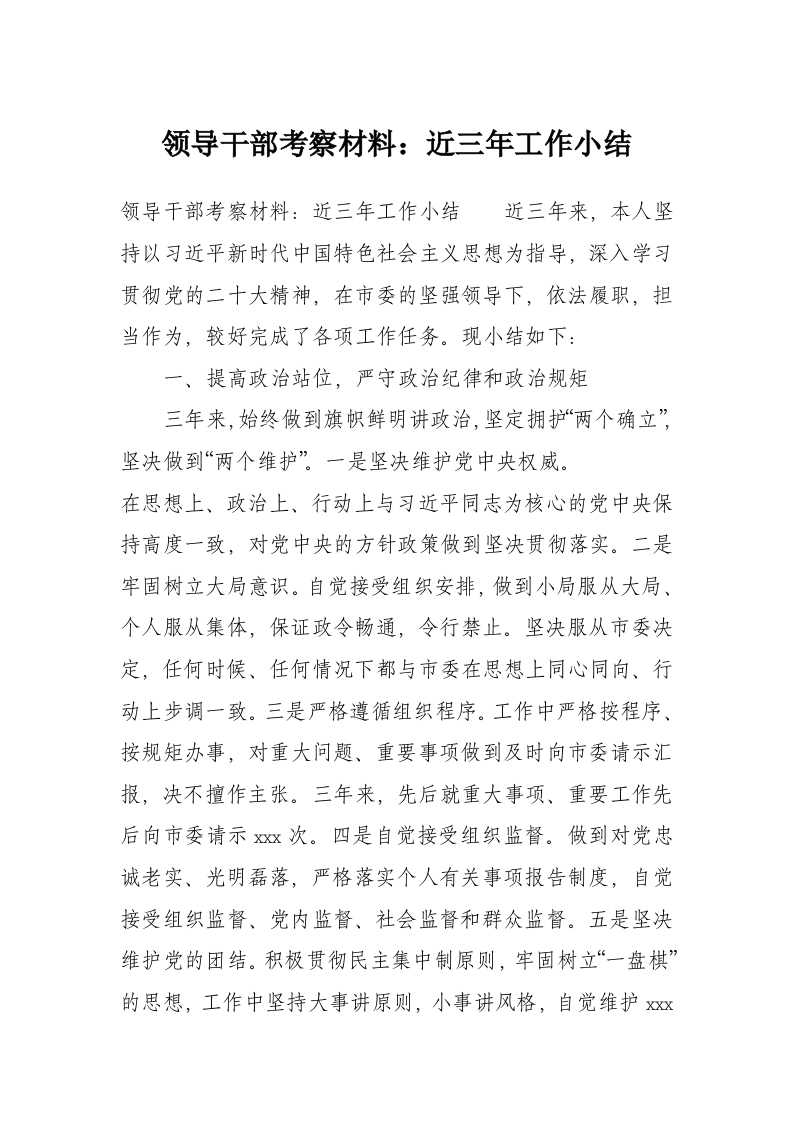 领导干部考察材料：近三年工作小结

领导干部考察材料：近三年工作小结　　近三年来，本人坚持以习近平新时代中国特色社会主义思想为指导，深入学习贯彻党的二十大精神，在市委的坚强领导下，依法履职，担当作为，较好完成了各项工作任务。现小结如下：

一、提高政治站位，严守政治纪律和政治规矩

三年来，始终做到旗帜鲜明讲政治，坚定拥护“两个确立”，坚决做到“两个维护”。一是坚决维护党中央权威。

在思想上、政治上、行动上与习近平同志为核心的党中央保持高度一致，对党中央的方针政策做到坚决贯彻落实。二是牢固树立大局意识。自觉接受组织安排，做到小局服从大局、个人服从集体，保证政令畅通，令行禁止。坚决服从市委决定，任何时候、任何情况下都与市委在思想上同心同向、行动上步调一致。三是严格遵循组织程序。工作中严格按程序、按规矩办事，对重大问题、重要事项做到及时向市委请示汇报，决不擅作主张。三年来，先后就重大事项、重要工作先后向市委请示 xxx 次。四是自觉接受组织监督。做到对党忠诚老实、光明磊落，严格落实个人有关事项报告制度，自觉接受组织监督、党内监督、社会监督和群众监督。五是坚决维护党的团结。积极贯彻民主集中制原则，牢固树立“一盘棋”的思想，工作中坚持大事讲原则，小事讲风格，自觉维护 xxx